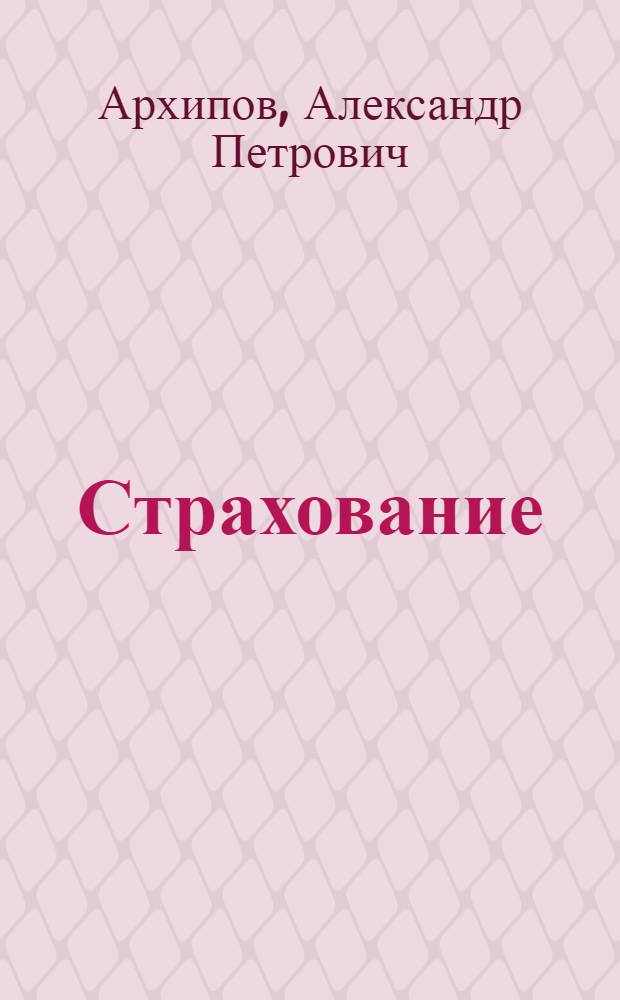 Архипов, Александр Петрович

Страхование